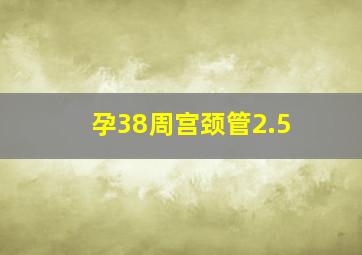 孕38周宫颈管2.5